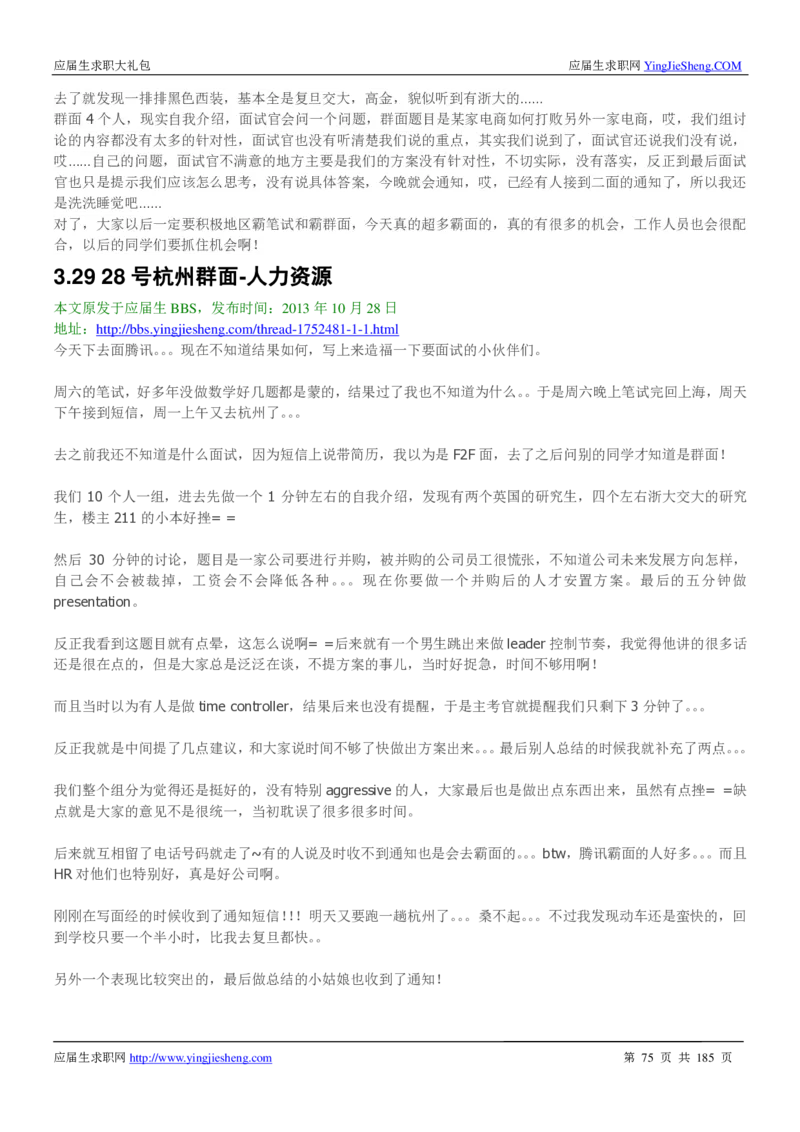 应届生求职大礼包　　应届生求职网 YingJieSheng.COM

去了就发现一排排黑色西装，基本全是复旦交大，高金，貌似听到有浙大的......
群面 4 个人，现实自我介绍，面试官会问一个问题，群面题目是某家电商如何打败另外一家电商，哎，我们组讨论的内容都没有太多的针对性，面试官也没有听清楚我们说的重点，其实我们说到了，面试官还说我们没有说，哎......自己的问题，面试官不满意的地方主要是我们的方案没有针对性，不切实际，没有落实，反正到最后面试官也只是提示我们应该怎么思考，没有说具体答案，今晚就会通知，哎，已经有人接到二面的通知了，所以我还是洗洗睡觉吧......
对了，大家以后一定要积极地区霸笔试和霸群面，今天真的超多霸面的，真的有很多的机会，工作人员也会很配合，以后的同学们要抓住机会啊！

3.29 28 号杭州群面-人力资源

本文原发于应届生 BBS，发布时间：2013 年 10 月 28 日
地址：http://bbs.yingjiesheng.com/thread-1752481-1-1.html
今天下去面腾讯。。。现在不知道结果如何，写上来造福一下要面试的小伙伴们。

周六的笔试，好多年没做数学好几题都是蒙的，结果过了我也不知道为什么。。于是周六晚上笔试完回上海，周天下午接到短信，周一上午又去杭州了。。。

去之前我还不知道是什么面试，因为短信上说带简历，我以为是 F2F 面，去了之后问别的同学才知道是群面！

我们 10 个人一组，进去先做一个 1 分钟左右的自我介绍，发现有两个英国的研究生，四个左右浙大交大的研究生，楼主 211 的小本好挫= =

然后 30 分钟的讨论，题目是一家公司要进行并购，被并购的公司员工很慌张，不知道公司未来发展方向怎样，自己会不会被裁掉，工资会不会降低各种。。。现在你要做一个并购后的人才安置方案。最后的五分钟做 presentation。

反正我看到这题目就有点晕，这怎么说啊= =后来就有一个男生跳出来做 leader 控制节奏，我觉得他讲的很多话还是很在点的，但是大家总是泛泛在谈，不提方案的事儿，当时好捉急，时间不够用啊！

而且当时以为有人是做 time controller，结果后来也没有提醒，于是主考官就提醒我们只剩下 3 分钟了。。。

反正我就是中间提了几点建议，和大家说时间不够了快做出方案出来。。。最后别人总结的时候我就补充了两点。。。

我们整个组分为觉得还是挺好的，没有特别 aggressive 的人，大家最后也是做出点东西出来，虽然有点挫= =缺点就是大家的意见不是很统一，当初耽误了很多很多时间。

后来就互相留了电话号码就走了~有的人说及时收不到通知也是会去霸面的。。。btw，腾讯霸面的人好多。。。而且 HR 对他们也特别好，真是好公司啊。

刚刚在写面经的时候收到了通知短信！！！明天又要跑一趟杭州了。。。桑不起。。。不过我发现动车还是蛮快的，回到学校只要一个半小时，比我去复旦都快。。

另外一个表现比较突出的，最后做总结的小姑娘也收到了通知！

应届生求职网 http://www.yingjiesheng.com　　第 75 页 共 185 页